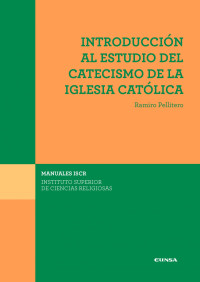 INTRODUCCIÓN AL ESTUDIO DEL CATECISMO DE LA IGLESIA CATÓLICA

Ramiro Pellitero

MANUALES ISCR

INSTITUTO SUPERIOR DE CIENCIAS RELIGIOSAS

EUNSA